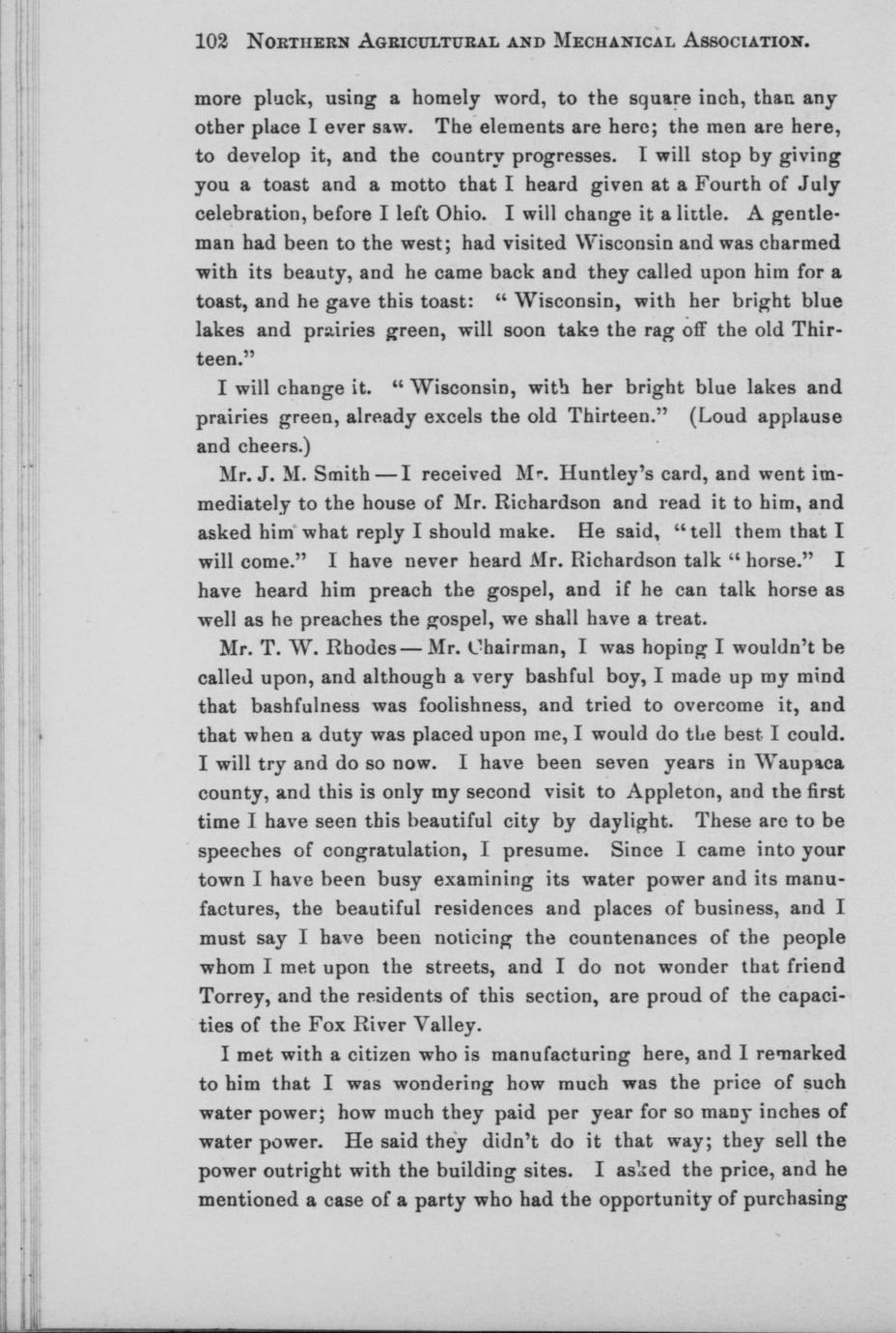 102 NORTHERN AGRICULTURAL AND MECHANICAL ASSOCIATION.

more pluck, using a homely word, to the square inch, than any other place I ever saw. The elements are here; the men are here, to develop it, and the country progresses. I will stop by giving you a toast and a motto that I heard given at a Fourth of July celebration, before I left Ohio. I will change it a little. A gentleman had been to the west; had visited Wisconsin and was charmed with its beauty, and he came back and they called upon him for a toast, and he gave this toast: "Wisconsin, with her bright blue lakes and prairies green, will soon take the rag off the old Thirteen."

I will change it. "Wisconsin, with her bright blue lakes and prairies green, already excels the old Thirteen." (Loud applause and cheers.)

Mr. J. M. Smith — I received Mr. Huntley's card, and went immediately to the house of Mr. Richardson and read it to him, and asked him what reply I should make. He said, "tell them that I will come." I have never heard Mr. Richardson talk "horse." I have heard him preach the gospel, and if he can talk horse as well as he preaches the gospel, we shall have a treat.

Mr. T. W. Rhodes — Mr. Chairman, I was hoping I wouldn't be called upon, and although a very bashful boy, I made up my mind that bashfulness was foolishness, and tried to overcome it, and that when a duty was placed upon me, I would do the best I could. I will try and do so now. I have been seven years in Waupaca county, and this is only my second visit to Appleton, and the first time I have seen this beautiful city by daylight. These are to be speeches of congratulation, I presume. Since I came into your town I have been busy examining its water power and its manufactures, the beautiful residences and places of business, and I must say I have been noticing the countenances of the people whom I met upon the streets, and I do not wonder that friend Torrey, and the residents of this section, are proud of the capacities of the Fox River Valley.

I met with a citizen who is manufacturing here, and I remarked to him that I was wondering how much was the price of such water power; how much they paid per year for so many inches of water power. He said they didn't do it that way; they sell the power outright with the building sites. I asked the price, and he mentioned a case of a party who had the opportunity of purchasing